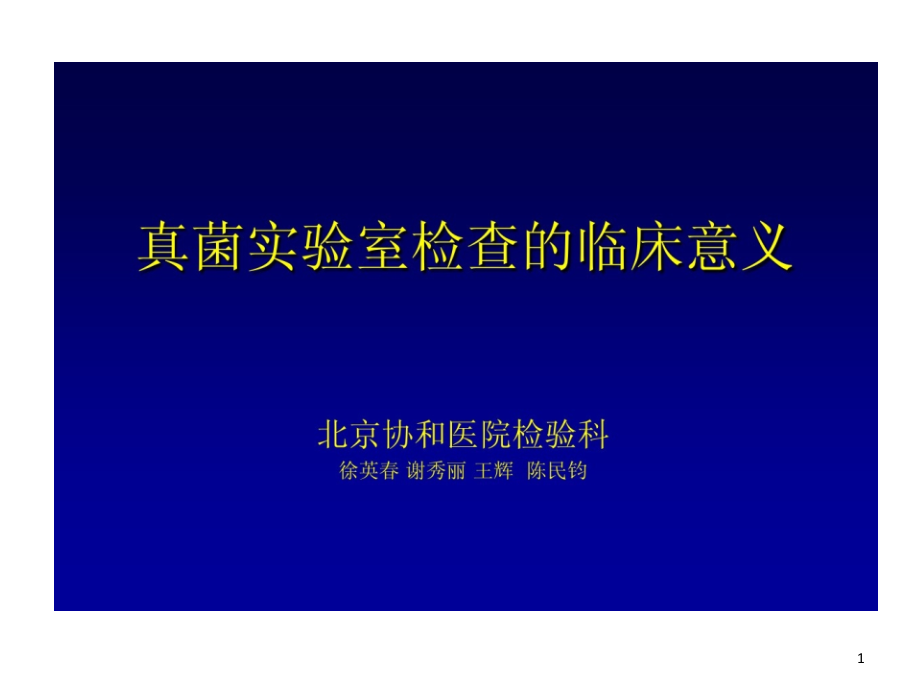 真菌实验室检查的临床意义

北京协和医院检验科
徐英春 谢秀丽 王辉 陈民钧

1